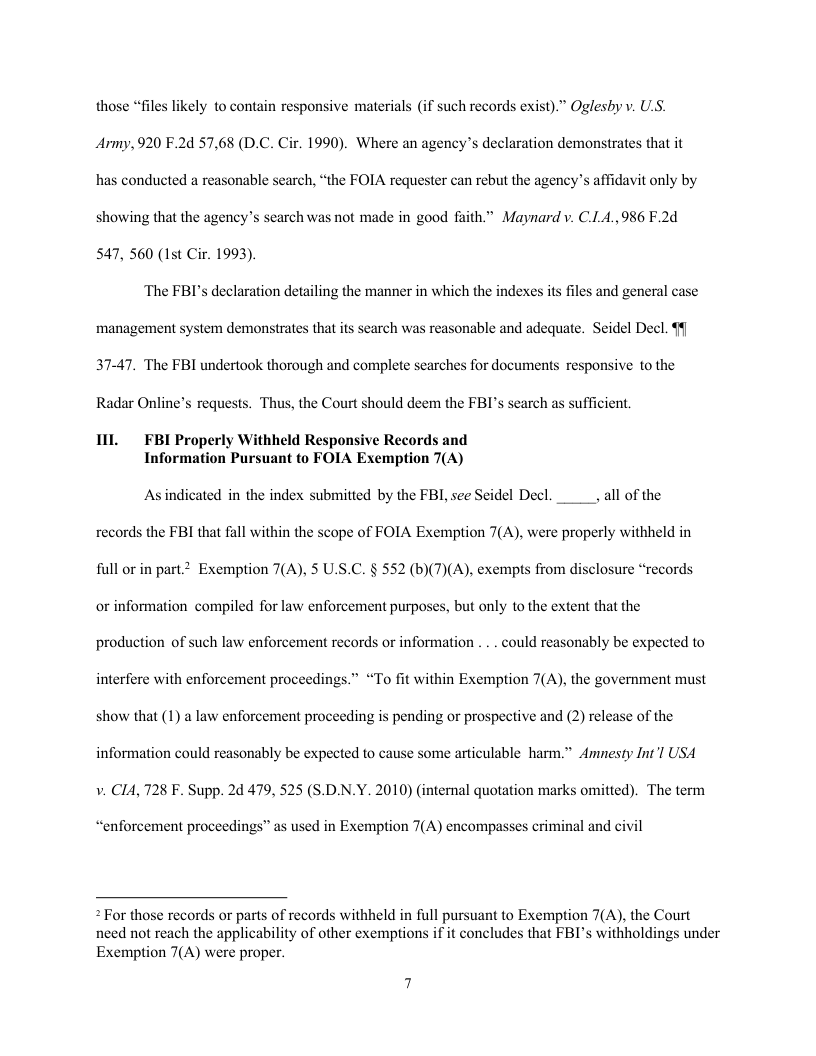 those “files likely to contain responsive materials (if such records exist).” Oglesby v. U.S. Army, 920 F.2d 57,68 (D.C. Cir. 1990). Where an agency’s declaration demonstrates that it has conducted a reasonable search, “the FOIA requester can rebut the agency’s affidavit only by showing that the agency’s search was not made in good faith.” Maynard v. C.I.A., 986 F.2d 547, 560 (1st Cir. 1993).

The FBI’s declaration detailing the manner in which the indexes its files and general case management system demonstrates that its search was reasonable and adequate. Seidel Decl. ¶¶ 37-47. The FBI undertook thorough and complete searches for documents responsive to the Radar Online’s requests. Thus, the Court should deem the FBI’s search as sufficient.

III. FBI Properly Withheld Responsive Records and Information Pursuant to FOIA Exemption 7(A)

As indicated in the index submitted by the FBI, see Seidel Decl. _____, all of the records the FBI that fall within the scope of FOIA Exemption 7(A), were properly withheld in full or in part.$^2$ Exemption 7(A), 5 U.S.C. § 552 (b)(7)(A), exempts from disclosure “records or information compiled for law enforcement purposes, but only to the extent that the production of such law enforcement records or information . . . could reasonably be expected to interfere with enforcement proceedings.” “To fit within Exemption 7(A), the government must show that (1) a law enforcement proceeding is pending or prospective and (2) release of the information could reasonably be expected to cause some articulable harm.” Amnesty Int’l USA v. CIA, 728 F. Supp. 2d 479, 525 (S.D.N.Y. 2010) (internal quotation marks omitted). The term “enforcement proceedings” as used in Exemption 7(A) encompasses criminal and civil

$^2$ For those records or parts of records withheld in full pursuant to Exemption 7(A), the Court need not reach the applicability of other exemptions if it concludes that FBI’s withholdings under Exemption 7(A) were proper.

7